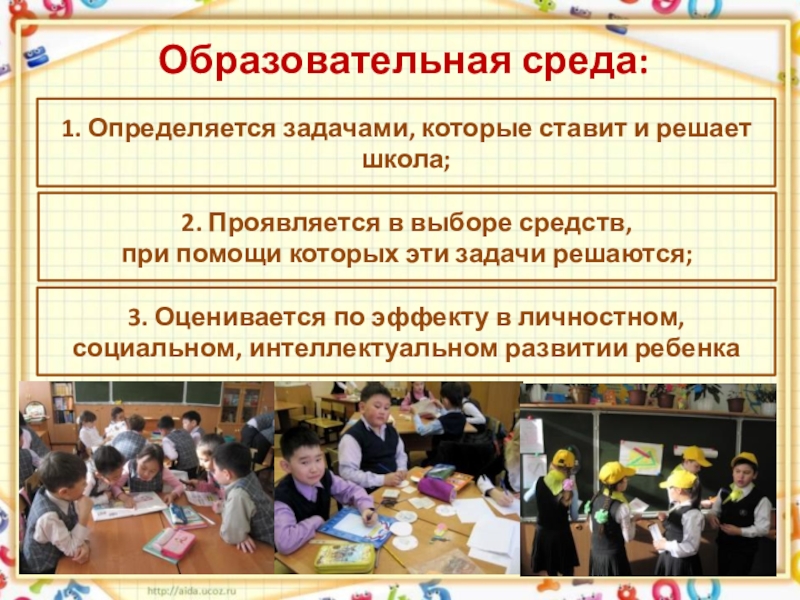 Образовательная среда:

1. Определяется задачами, которые ставит и решает школа;

2. Проявляется в выборе средств, при помощи которых эти задачи решаются;

3. Оценивается по эффекту в личностном, социальном, интеллектуальном развитии ребенка

http://aida.ucoz.ru